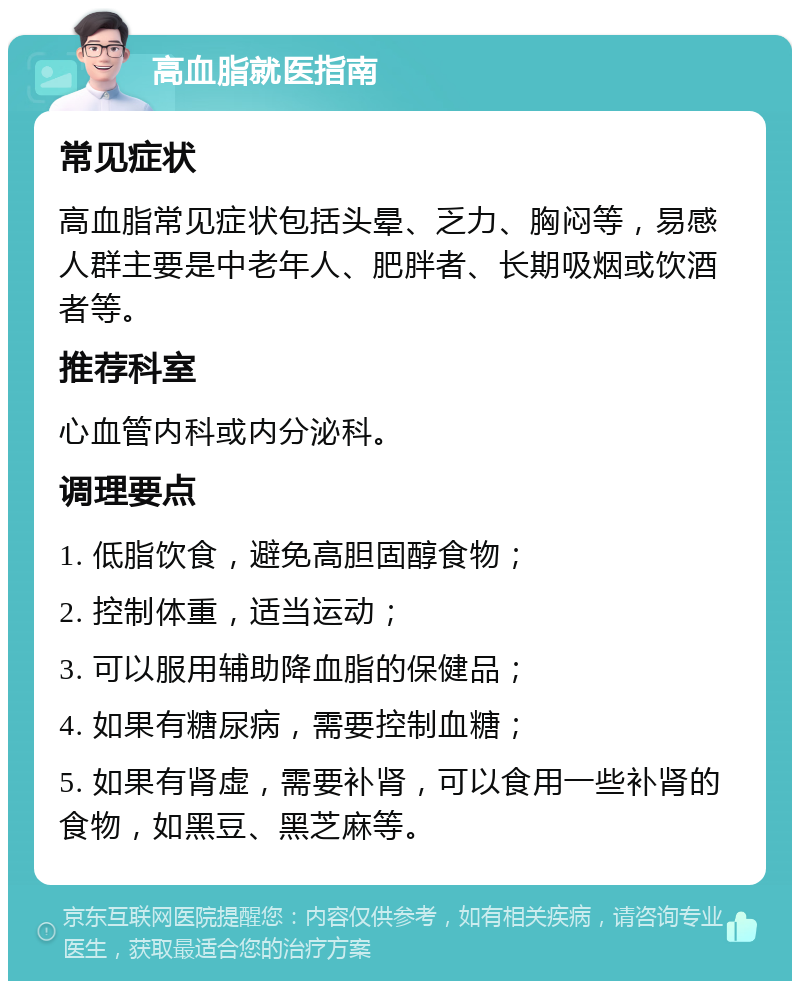 高血脂就医指南

常见症状

高血脂常见症状包括头晕、乏力、胸闷等，易感人群主要是中老年人、肥胖者、长期吸烟或饮酒者等。

推荐科室

心血管内科或内分泌科。

调理要点

1. 低脂饮食，避免高胆固醇食物；

2. 控制体重，适当运动；

3. 可以服用辅助降血脂的保健品；

4. 如果有糖尿病，需要控制血糖；

5. 如果有肾虚，需要补肾，可以食用一些补肾的食物，如黑豆、黑芝麻等。

京东互联网医院提醒您：内容仅供参考，如有相关疾病，请咨询专业医生，获取最适合您的治疗方案